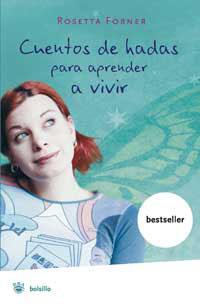 ROSETTA FORNER

Cuentos de hadas para aprender a vivir

bestseller

bolsillo